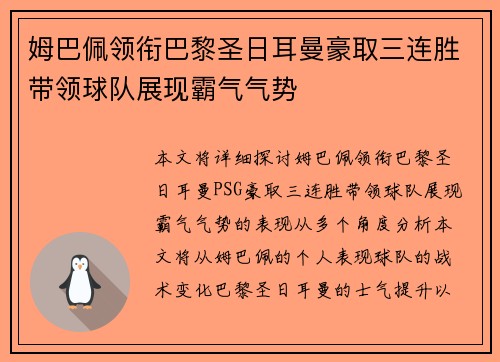 姆巴佩领衔巴黎圣日耳曼豪取三连胜带领球队展现霸气气势

本文将详细探讨姆巴佩领衔巴黎圣日耳曼PSG豪取三连胜带领球队展现霸气气势的表现从多个角度分析本文将从姆巴佩的个人表现球队的战术变化巴黎圣日耳曼的士气提升以